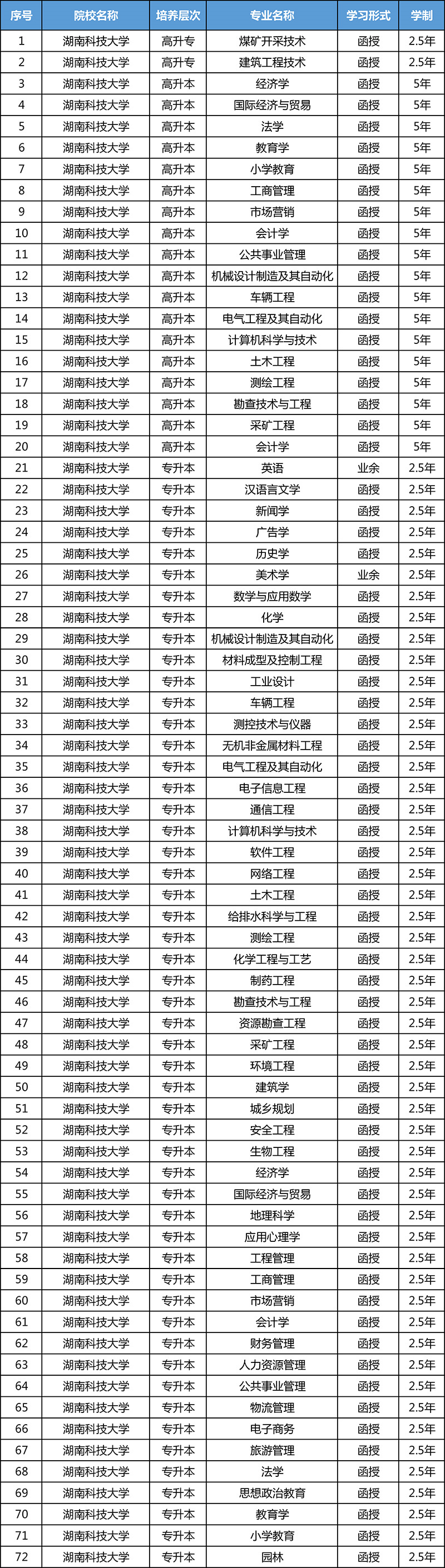 | 序号 | 院校名称 | 培养层次 | 专业名称 | 学习形式 | 学制 |
|---|---|---|---|---|---|
| 1 | 湖南科技大学 | 高升专 | 煤矿开采技术 | 函授 | 2.5年 |
| 2 | 湖南科技大学 | 高升专 | 建筑工程技术 | 函授 | 2.5年 |
| 3 | 湖南科技大学 | 高升本 | 经济学 | 函授 | 5年 |
| 4 | 湖南科技大学 | 高升本 | 国际经济与贸易 | 函授 | 5年 |
| 5 | 湖南科技大学 | 高升本 | 法学 | 函授 | 5年 |
| 6 | 湖南科技大学 | 高升本 | 教育学 | 函授 | 5年 |
| 7 | 湖南科技大学 | 高升本 | 小学教育 | 函授 | 5年 |
| 8 | 湖南科技大学 | 高升本 | 工商管理 | 函授 | 5年 |
| 9 | 湖南科技大学 | 高升本 | 市场营销 | 函授 | 5年 |
| 10 | 湖南科技大学 | 高升本 | 会计学 | 函授 | 5年 |
| 11 | 湖南科技大学 | 高升本 | 公共事业管理 | 函授 | 5年 |
| 12 | 湖南科技大学 | 高升本 | 机械设计制造及其自动化 | 函授 | 5年 |
| 13 | 湖南科技大学 | 高升本 | 车辆工程 | 函授 | 5年 |
| 14 | 湖南科技大学 | 高升本 | 电气工程及其自动化 | 函授 | 5年 |
| 15 | 湖南科技大学 | 高升本 | 计算机科学与技术 | 函授 | 5年 |
| 16 | 湖南科技大学 | 高升本 | 土木工程 | 函授 | 5年 |
| 17 | 湖南科技大学 | 高升本 | 测绘工程 | 函授 | 5年 |
| 18 | 湖南科技大学 | 高升本 | 勘查技术与工程 | 函授 | 5年 |
| 19 | 湖南科技大学 | 高升本 | 采矿工程 | 函授 | 5年 |
| 20 | 湖南科技大学 | 高升本 | 会计学 | 函授 | 5年 |
| 21 | 湖南科技大学 | 专升本 | 英语 | 业余 | 2.5年 |
| 22 | 湖南科技大学 | 专升本 | 汉语言文学 | 函授 | 2.5年 |
| 23 | 湖南科技大学 | 专升本 | 新闻学 | 函授 | 2.5年 |
| 24 | 湖南科技大学 | 专升本 | 广告学 | 函授 | 2.5年 |
| 25 | 湖南科技大学 | 专升本 | 历史学 | 函授 | 2.5年 |
| 26 | 湖南科技大学 | 专升本 | 美术学 | 业余 | 2.5年 |
| 27 | 湖南科技大学 | 专升本 | 数学与应用数学 | 函授 | 2.5年 |
| 28 | 湖南科技大学 | 专升本 | 化学 | 函授 | 2.5年 |
| 29 | 湖南科技大学 | 专升本 | 机械设计制造及其自动化 | 函授 | 2.5年 |
| 30 | 湖南科技大学 | 专升本 | 材料成型及控制工程 | 函授 | 2.5年 |
| 31 | 湖南科技大学 | 专升本 | 工业设计 | 函授 | 2.5年 |
| 32 | 湖南科技大学 | 专升本 | 车辆工程 | 函授 | 2.5年 |
| 33 | 湖南科技大学 | 专升本 | 测控技术与仪器 | 函授 | 2.5年 |
| 34 | 湖南科技大学 | 专升本 | 无机非金属材料工程 | 函授 | 2.5年 |
| 35 | 湖南科技大学 | 专升本 | 电气工程及其自动化 | 函授 | 2.5年 |
| 36 | 湖南科技大学 | 专升本 | 电子信息工程 | 函授 | 2.5年 |
| 37 | 湖南科技大学 | 专升本 | 通信工程 | 函授 | 2.5年 |
| 38 | 湖南科技大学 | 专升本 | 计算机科学与技术 | 函授 | 2.5年 |
| 39 | 湖南科技大学 | 专升本 | 软件工程 | 函授 | 2.5年 |
| 40 | 湖南科技大学 | 专升本 | 网络工程 | 函授 | 2.5年 |
| 41 | 湖南科技大学 | 专升本 | 土木工程 | 函授 | 2.5年 |
| 42 | 湖南科技大学 | 专升本 | 给排水科学与工程 | 函授 | 2.5年 |
| 43 | 湖南科技大学 | 专升本 | 测绘工程 | 函授 | 2.5年 |
| 44 | 湖南科技大学 | 专升本 | 化学工程与工艺 | 函授 | 2.5年 |
| 45 | 湖南科技大学 | 专升本 | 制药工程 | 函授 | 2.5年 |
| 46 | 湖南科技大学 | 专升本 | 勘查技术与工程 | 函授 | 2.5年 |
| 47 | 湖南科技大学 | 专升本 | 资源勘查工程 | 函授 | 2.5年 |
| 48 | 湖南科技大学 | 专升本 | 采矿工程 | 函授 | 2.5年 |
| 49 | 湖南科技大学 | 专升本 | 环境工程 | 函授 | 2.5年 |
| 50 | 湖南科技大学 | 专升本 | 建筑学 | 函授 | 2.5年 |
| 51 | 湖南科技大学 | 专升本 | 城乡规划 | 函授 | 2.5年 |
| 52 | 湖南科技大学 | 专升本 | 安全工程 | 函授 | 2.5年 |
| 53 | 湖南科技大学 | 专升本 | 生物工程 | 函授 | 2.5年 |
| 54 | 湖南科技大学 | 专升本 | 经济学 | 函授 | 2.5年 |
| 55 | 湖南科技大学 | 专升本 | 国际经济与贸易 | 函授 | 2.5年 |
| 56 | 湖南科技大学 | 专升本 | 地理科学 | 函授 | 2.5年 |
| 57 | 湖南科技大学 | 专升本 | 应用心理学 | 函授 | 2.5年 |
| 58 | 湖南科技大学 | 专升本 | 工程管理 | 函授 | 2.5年 |
| 59 | 湖南科技大学 | 专升本 | 工商管理 | 函授 | 2.5年 |
| 60 | 湖南科技大学 | 专升本 | 市场营销 | 函授 | 2.5年 |
| 61 | 湖南科技大学 | 专升本 | 会计学 | 函授 | 2.5年 |
| 62 | 湖南科技大学 | 专升本 | 财务管理 | 函授 | 2.5年 |
| 63 | 湖南科技大学 | 专升本 | 人力资源管理 | 函授 | 2.5年 |
| 64 | 湖南科技大学 | 专升本 | 公共事业管理 | 函授 | 2.5年 |
| 65 | 湖南科技大学 | 专升本 | 物流管理 | 函授 | 2.5年 |
| 66 | 湖南科技大学 | 专升本 | 电子商务 | 函授 | 2.5年 |
| 67 | 湖南科技大学 | 专升本 | 旅游管理 | 函授 | 2.5年 |
| 68 | 湖南科技大学 | 专升本 | 法学 | 函授 | 2.5年 |
| 69 | 湖南科技大学 | 专升本 | 思想政治教育 | 函授 | 2.5年 |
| 70 | 湖南科技大学 | 专升本 | 教育学 | 函授 | 2.5年 |
| 71 | 湖南科技大学 | 专升本 | 小学教育 | 函授 | 2.5年 |
| 72 | 湖南科技大学 | 专升本 | 园林 | 函授 | 2.5年 |